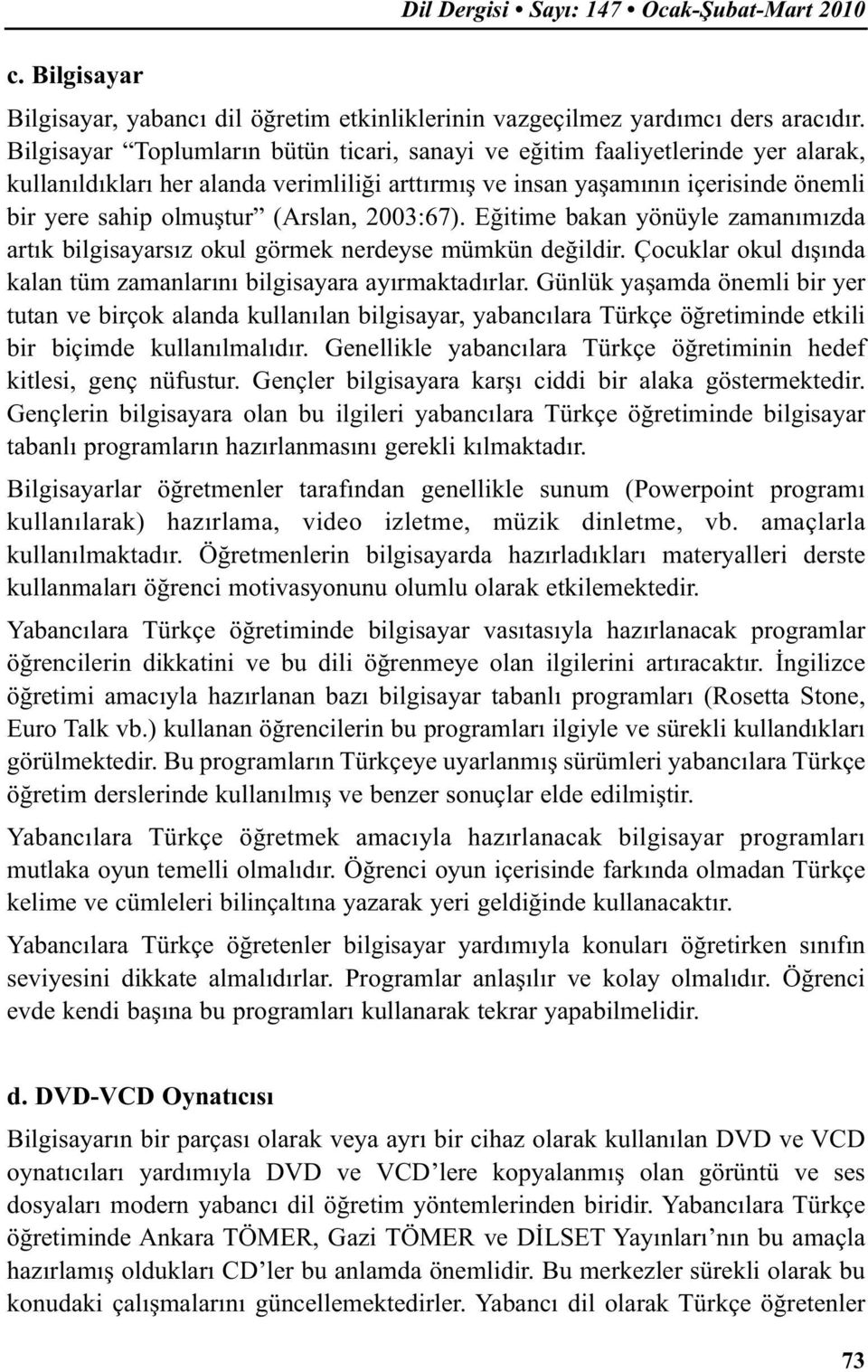 Dil Dergisi • Sayı: 147 • Ocak-Şubat-Mart 2010

c. Bilgisayar

Bilgisayar, yabancı dil öğretim etkinliklerinin vazgeçilmez yardımcı ders aracıdır. Bilgisayar “Toplumların bütün ticari, sanayi ve eğitim faaliyetlerinde yer alarak, kullanıldıkları her alanda verimliliği arttırmış ve insan yaşamının içerisinde önemli bir yere sahip olmuştur” (Arslan, 2003:67). Eğitime bakan yönüyle zamanımızda artık bilgisayarsız okul görmek nerdeyse mümkün değildir. Çocuklar okul dışında kalan tüm zamanlarını bilgisayara ayırmaktadırlar. Günlük yaşamda önemli bir yer tutan ve birçok alanda kullanılan bilgisayar, yabancılara Türkçe öğretiminde etkili bir biçimde kullanılmalıdır. Genellikle yabancılara Türkçe öğretiminin hedef kitlesi, genç nüfustur. Gençler bilgisayara karşı ciddi bir alaka göstermektedir. Gençlerin bilgisayara olan bu ilgileri yabancılara Türkçe öğretiminde bilgisayar tabanlı programların hazırlanmasını gerekli kılmaktadır.

Bilgisayarlar öğretmenler tarafından genellikle sunum (Powerpoint programı kullanılarak) hazırlama, video izletme, müzik dinletme, vb. amaçlarla kullanılmaktadır. Öğretmenlerin bilgisayarda hazırladıkları materyalleri derste kullanmaları öğrenci motivasyonunu olumlu olarak etkilemektedir.

Yabancılara Türkçe öğretiminde bilgisayar vasıtasıyla hazırlanacak programlar öğrencilerin dikkatini ve bu dili öğrenmeye olan ilgilerini artıracaktır. İngilizce öğretimi amacıyla hazırlanan bazı bilgisayar tabanlı programları (Rosetta Stone, Euro Talk vb.) kullanan öğrencilerin bu programları ilgiyle ve sürekli kullandıkları görülmektedir. Bu programların Türkçeye uyarlanmış sürümleri yabancılara Türkçe öğretim derslerinde kullanılmış ve benzer sonuçlar elde edilmiştir.

Yabancılara Türkçe öğretmek amacıyla hazırlanacak bilgisayar programları mutlaka oyun temelli olmalıdır. Öğrenci oyun içerisinde farkında olmadan Türkçe kelime ve cümleleri bilinçaltına yazarak yeri geldiğinde kullanacaktır.

Yabancılara Türkçe öğretenler bilgisayar yardımıyla konuları öğretirken sınıfın seviyesini dikkate almalıdırlar. Programlar anlaşılır ve kolay olmalıdır. Öğrenci evde kendi başına bu programları kullanarak tekrar yapabilmelidir.

d. DVD-VCD Oynatıcısı

Bilgisayarın bir parçası olarak veya ayrı bir cihaz olarak kullanılan DVD ve VCD oynatıcıları yardımıyla DVD ve VCD’lere kopyalanmış olan görüntü ve ses dosyaları modern yabancı dil öğretim yöntemlerinden biridir. Yabancılara Türkçe öğretiminde Ankara TÖMER, Gazi TÖMER ve DİLSET Yayınları’nın bu amaçla hazırlamış oldukları CD’ler bu anlamda önemlidir. Bu merkezler sürekli olarak bu konudaki çalışmalarını güncellemektedirler. Yabancı dil olarak Türkçe öğretenler

73